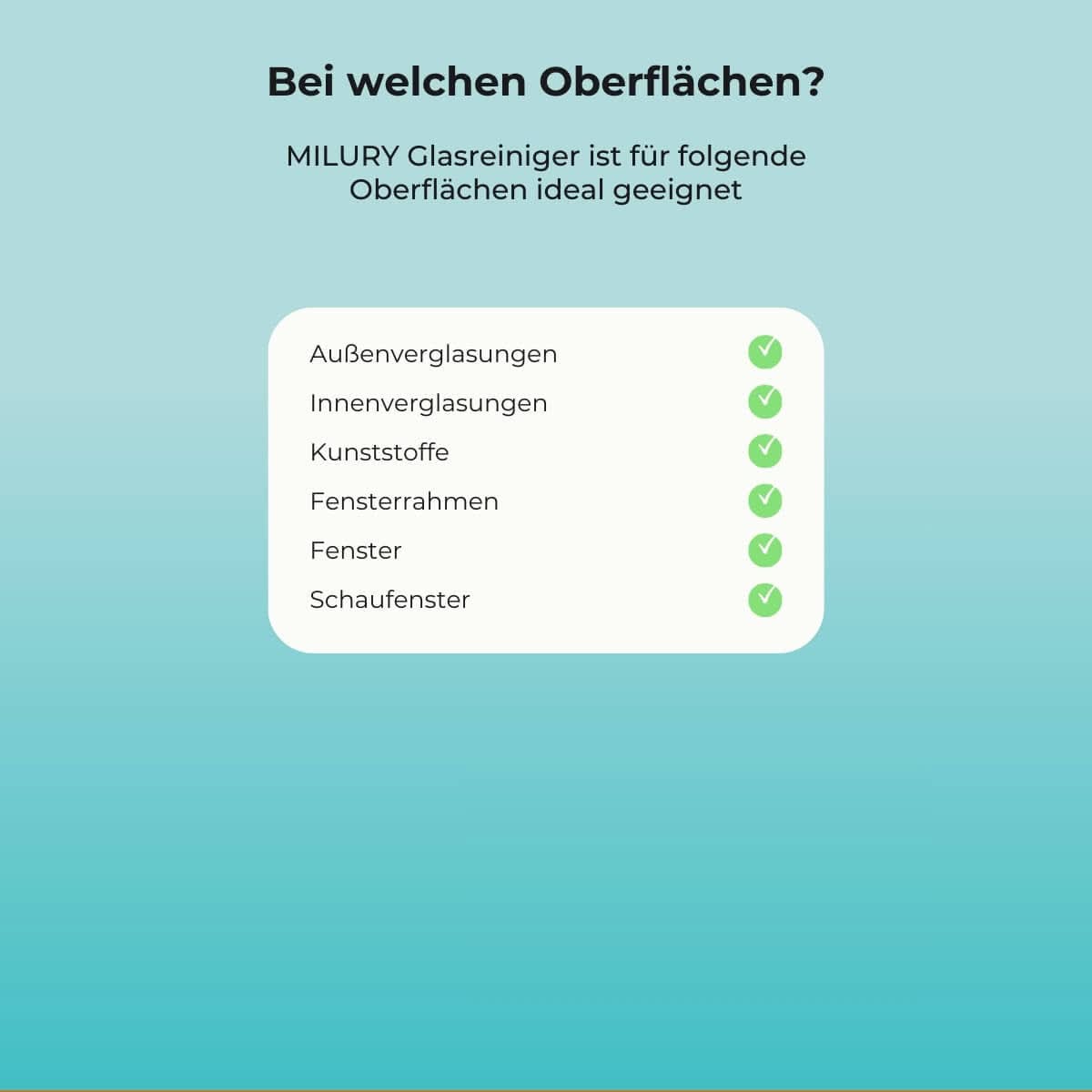 Bei welchen Oberflächen?

MILURY Glasreiniger ist für folgende Oberflächen ideal geeignet

Außenverglasungen ✓
Innenverglasungen ✓
Kunststoffe ✓
Fensterrahmen ✓
Fenster ✓
Schaufenster ✓